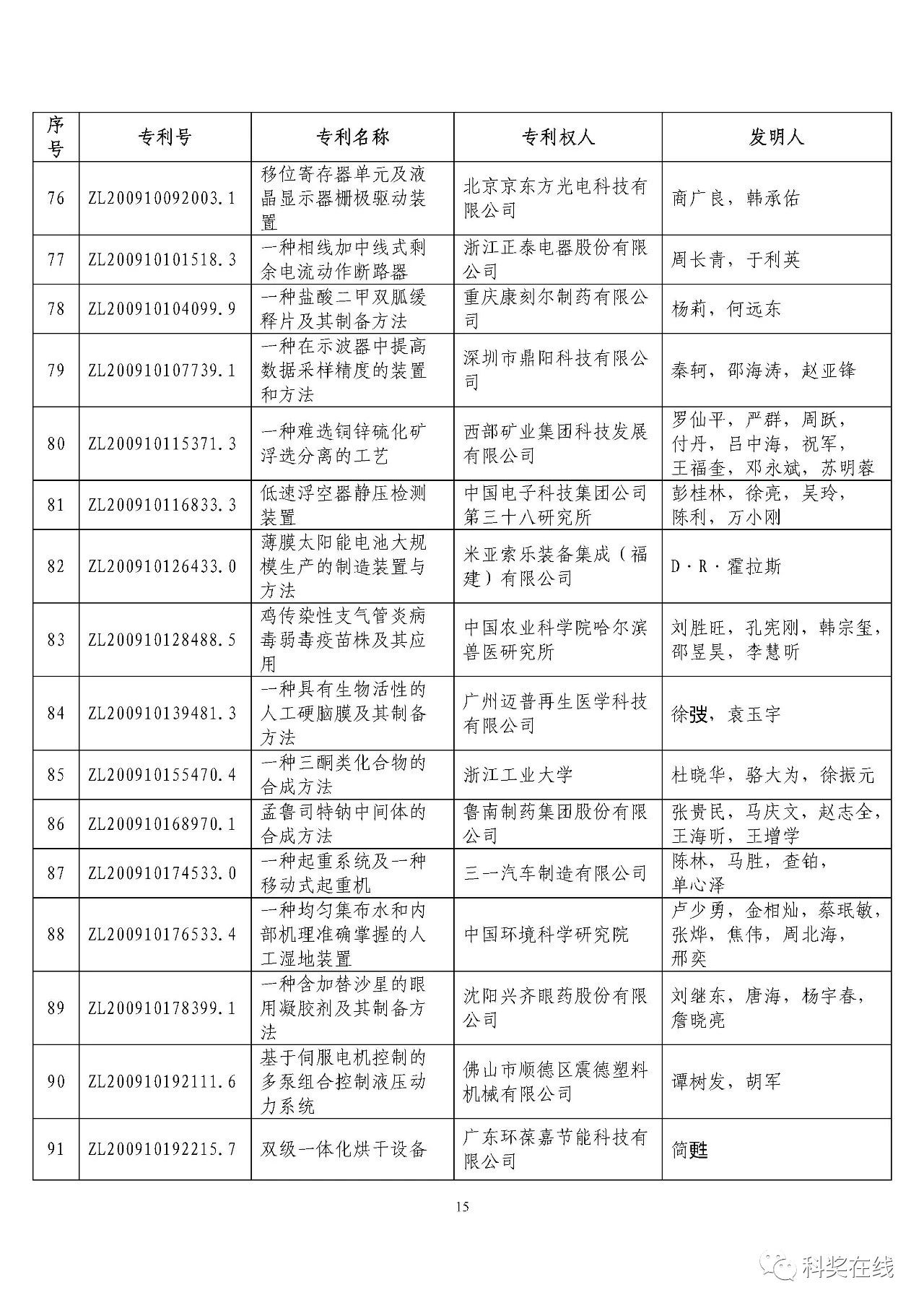 | 序号 | 专利号 | 专利名称 | 专利权人 | 发明人 |
|---|---|---|---|---|
| 76 | ZL200910092003.1 | 移位寄存器单元及液晶显示器栅极驱动装置 | 北京京东方光电科技有限公司 | 商广良，韩承佑 |
| 77 | ZL200910101518.3 | 一种相线加中线式剩余电流动作断路器 | 浙江正泰电器股份有限公司 | 周长青，于利英 |
| 78 | ZL200910104099.9 | 一种盐酸二甲双胍缓释片及其制备方法 | 重庆康刻尔制药有限公司 | 杨莉，何远东 |
| 79 | ZL200910107739.1 | 一种在示波器中提高数据采样精度的装置和方法 | 深圳市鼎阳科技有限公司 | 秦轲，邵海涛，赵亚锋 |
| 80 | ZL200910115371.3 | 一种难选铜锌硫化矿浮选分离的工艺 | 西部矿业集团科技发展有限公司 | 罗仙平，严群，周跃，付丹，吕中海，祝军，王福奎，邓永斌，苏明蓉 |
| 81 | ZL200910116833.3 | 低速浮空器静压检测装置 | 中国电子科技集团公司第三十八研究所 | 彭桂林，徐亮，吴玲，陈利，万小刚 |
| 82 | ZL200910126433.0 | 薄膜太阳能电池大规模生产的制造装置与方法 | 米亚索乐装备集成（福建）有限公司 | D·R·霍拉斯 |
| 83 | ZL200910128488.5 | 鸡传染性支气管炎病毒弱毒疫苗株及其应用 | 中国农业科学院哈尔滨兽医研究所 | 刘胜旺，孔宪刚，韩宗玺，邵昱昊，李慧昕 |
| 84 | ZL200910139481.3 | 一种具有生物活性的人工硬脑膜及其制备方法 | 广州迈普再生医学科技有限公司 | 徐弢，袁玉宇 |
| 85 | ZL200910155470.4 | 一种三酮类化合物的合成方法 | 浙江工业大学 | 杜晓华，骆大为，徐振元 |
| 86 | ZL200910168970.1 | 孟鲁司特钠中间体的合成方法 | 鲁南制药集团股份有限公司 | 张贵民，马庆文，赵志全，王海昕，王增学 |
| 87 | ZL200910174533.0 | 一种起重系统及一种移动式起重机 | 三一汽车制造有限公司 | 陈林，马胜，查铂，单心泽 |
| 88 | ZL200910176533.4 | 一种均匀集布水和内部机理准确掌握的人工湿地装置 | 中国环境科学研究院 | 卢少勇，金相灿，蔡珉敏，张烨，焦伟，周北海，邢奕 |
| 89 | ZL200910178399.1 | 一种含加替沙星的眼用凝胶剂及其制备方法 | 沈阳兴齐眼药股份有限公司 | 刘继东，唐海，杨宇春，詹晓亮 |
| 90 | ZL200910192111.6 | 基于伺服电机控制的多泵组合控制液压动力系统 | 佛山市顺德区震德塑料机械有限公司 | 谭树发，胡军 |
| 91 | ZL200910192215.7 | 双级一体化烘干设备 | 广东环葆嘉节能科技有限公司 | 简甦 |

15

科奖在线